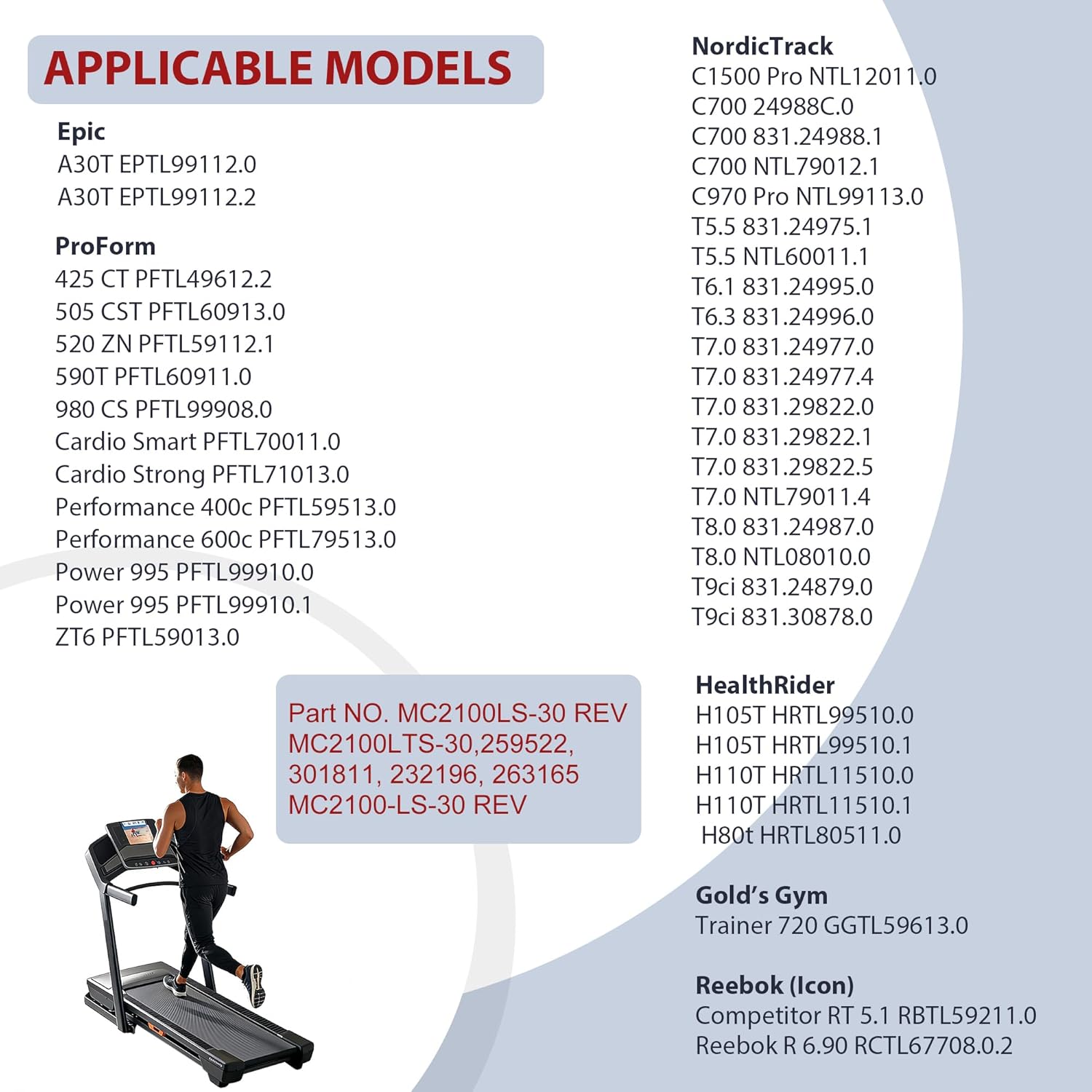 APPLICABLE MODELS

Epic
A30T EPTL99112.0
A30T EPTL99112.2

ProForm
425 CT PFTL49612.2
505 CST PFTL60913.0
520 ZN PFTL59112.1
590T PFTL60911.0
980 CS PFTL99908.0
Cardio Smart PFTL70011.0
Cardio Strong PFTL71013.0
Performance 400c PFTL59513.0
Performance 600c PFTL79513.0
Power 995 PFTL99910.0
Power 995 PFTL99910.1
ZT6 PFTL59013.0

Part NO. MC2100LS-30 REV
MC2100LTS-30,259522,
301811, 232196, 263165
MC2100-LS-30 REV

NordicTrack
C1500 Pro NTL12011.0
C700 24988C.0
C700 831.24988.1
C700 NTL79012.1
C970 Pro NTL99113.0
T5.5 831.24975.1
T5.5 NTL60011.1
T6.1 831.24995.0
T6.3 831.24996.0
T7.0 831.24977.0
T7.0 831.24977.4
T7.0 831.29822.0
T7.0 831.29822.1
T7.0 831.29822.5
T7.0 NTL79011.4
T8.0 831.24987.0
T8.0 NTL08010.0
T9ci 831.24879.0
T9ci 831.30878.0

HealthRider
H105T HRTL99510.0
H105T HRTL99510.1
H110T HRTL11510.0
H110T HRTL11510.1
H80t HRTL80511.0

Gold's Gym
Trainer 720 GGTL59613.0

Reebok (Icon)
Competitor RT 5.1 RBTL59211.0
Reebok R 6.90 RCTL67708.0.2